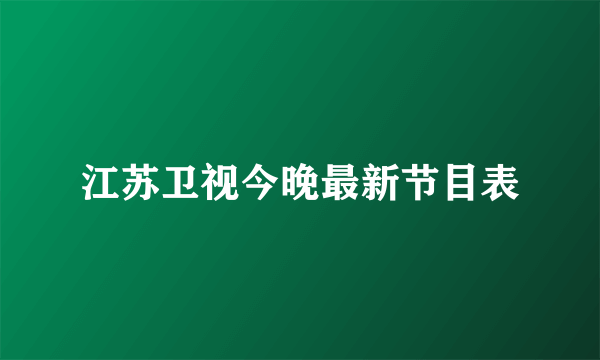 江苏卫视今晚最新节目表